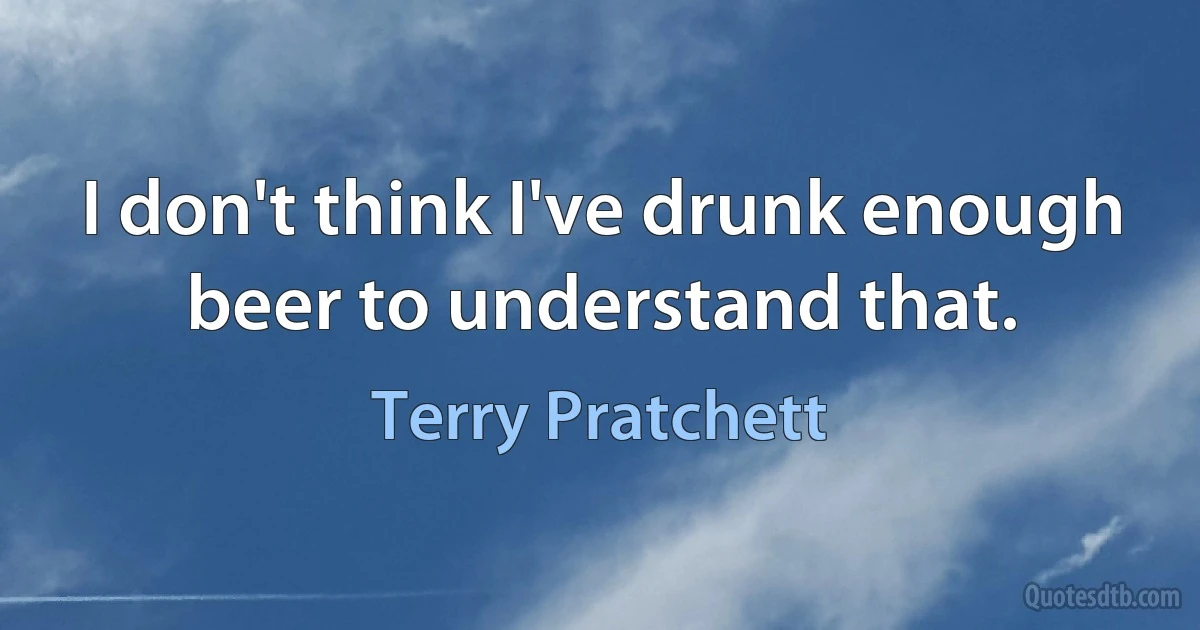 I don't think I've drunk enough beer to understand that.

Terry Pratchett

Quotesdtb.com